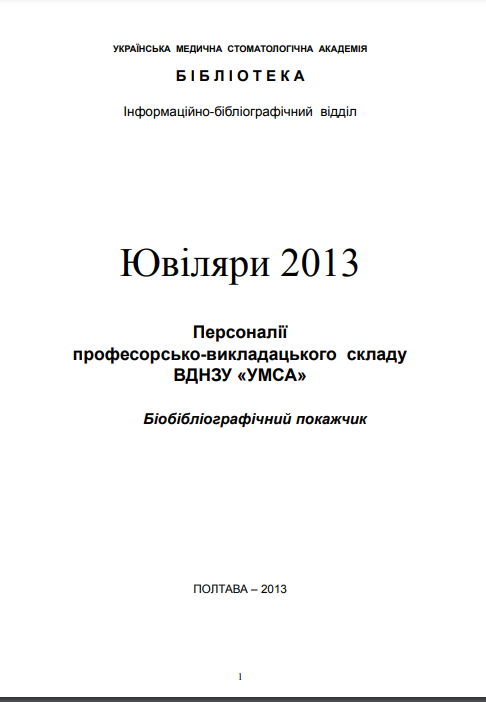 УКРАЇНСЬКА МЕДИЧНА СТОМАТОЛОГІЧНА АКАДЕМІЯ

БІБЛІОТЕКА

Інформаційно-бібліографічний відділ

Ювіляри 2013

Персоналії професорсько-викладацького складу ВДНЗУ «УМСА»

Біобібліографічний покажчик

ПОЛТАВА – 2013

1